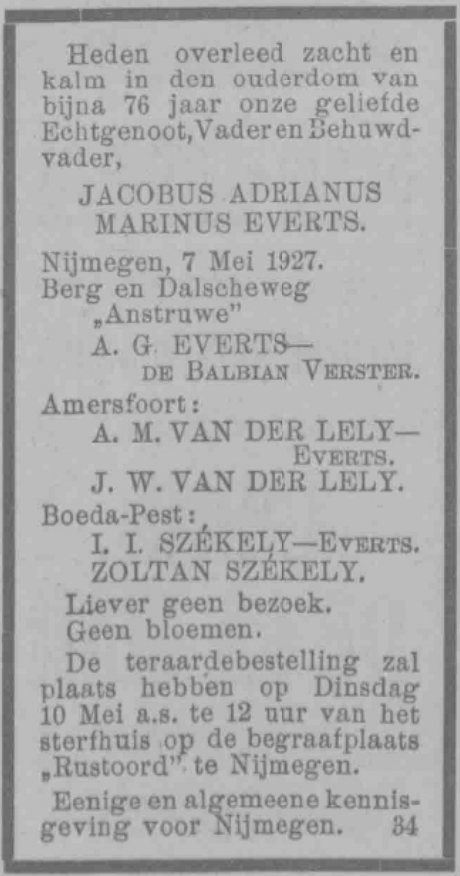 Heden overleed zacht en kalm in den ouderdom van bijna 76 jaar onze geliefde Echtgenoot, Vader en Behuwdvader,

JACOBUS ADRIANUS MARINUS EVERTS.

Nijmegen, 7 Mei 1927.
Berg en Dalscheweg
„Anstruwe"
A. G. EVERTS—
DE BALBIAN VERSTER.

Amersfoort:
A. M. VAN DER LELY—
EVERTS.
J. W. VAN DER LELY.

Boeda-Pest:
I. I. SZÉKELY—EVERTS.
ZOLTAN SZÉKELY.

Liever geen bezoek.
Geen bloemen.

De teraardebestelling zal plaats hebben op Dinsdag 10 Mei a.s. te 12 uur van het sterfhuis op de begraafplaats „Rustoord" te Nijmegen.

Eenige en algemeene kennisgeving voor Nijmegen. 34